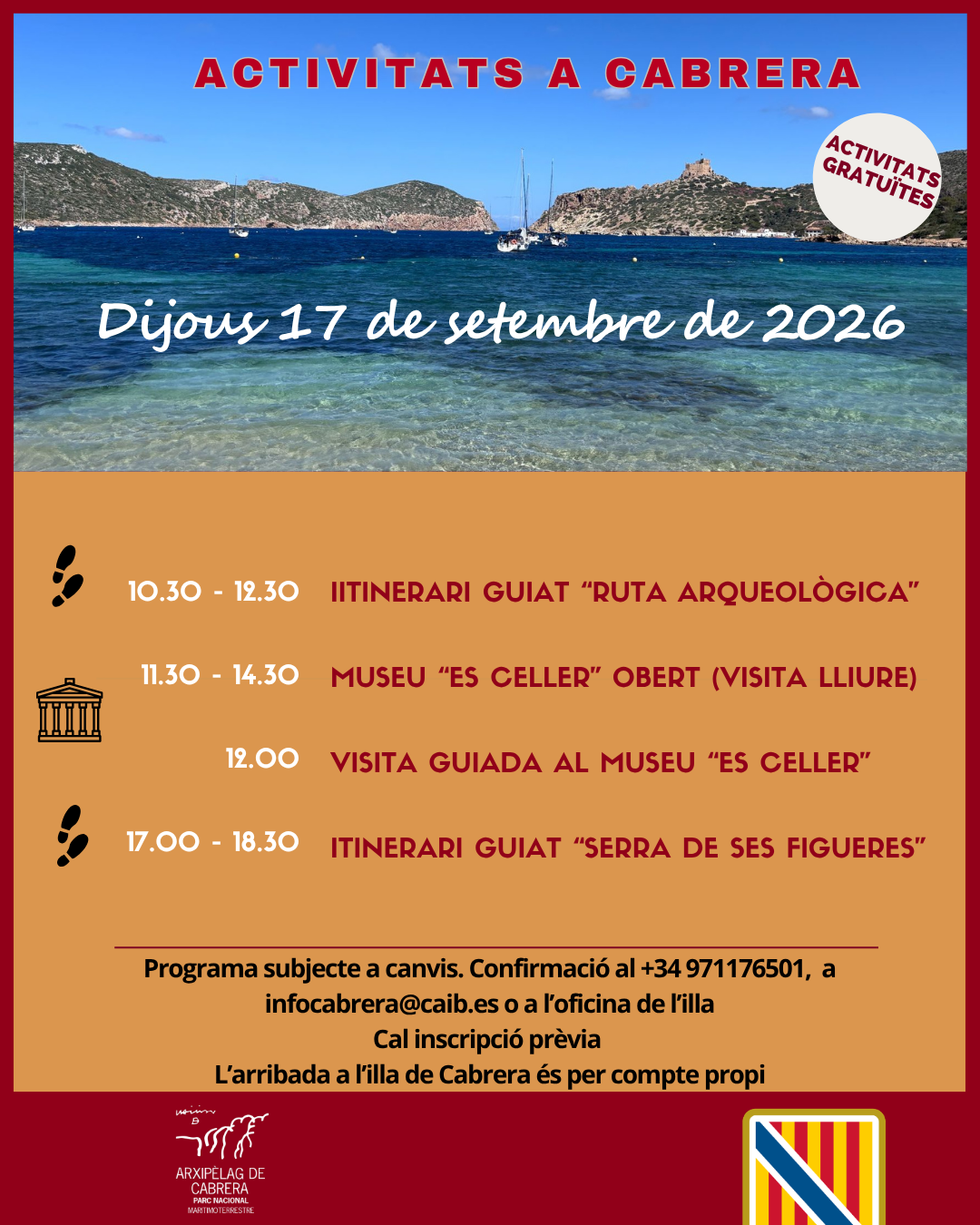 ACTIVITATS A CABRERA

ACTIVITATS GRATUÏTES

Dijous 17 de setembre de 2026

10.30 - 12.30 IITINERARI GUIAT "RUTA ARQUEOLÒGICA"

11.30 - 14.30 MUSEU "ES CELLER" OBERT (VISITA LLIURE)

12.00 VISITA GUIADA AL MUSEU "ES CELLER"

17.00 - 18.30 ITINERARI GUIAT "SERRA DE SES FIGUERES"

Programa subjecte a canvis. Confirmació al +34 971176501, a infocabrera@caib.es o a l'oficina de l'illa
Cal inscripció prèvia
L'arribada a l'illa de Cabrera és per compte propi

ARXIPÈLAG DE CABRERA
PARC NACIONAL MARITIMOTERRESTRE